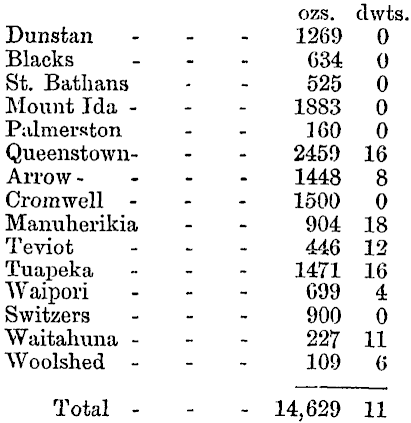 | | ozs. | dwts. |
|---|---|---|
| Dunstan - - - | 1269 | 0 |
| Blacks - - - | 634 | 0 |
| St. Bathans - - | 525 | 0 |
| Mount Ida - - - | 1883 | 0 |
| Palmerston - - | 160 | 0 |
| Queenstown- - - | 2459 | 16 |
| Arrow - - - - | 1448 | 8 |
| Cromwell - - - | 1500 | 0 |
| Manuherikia - - | 904 | 18 |
| Teviot - - - | 446 | 12 |
| Tuapeka - - - | 1471 | 16 |
| Waipori - - - | 699 | 4 |
| Switzers - - - | 900 | 0 |
| Waitahuna - - - | 227 | 11 |
| Woolshed - - - | 109 | 6 |
| Total - - - | 14,629 | 11 |